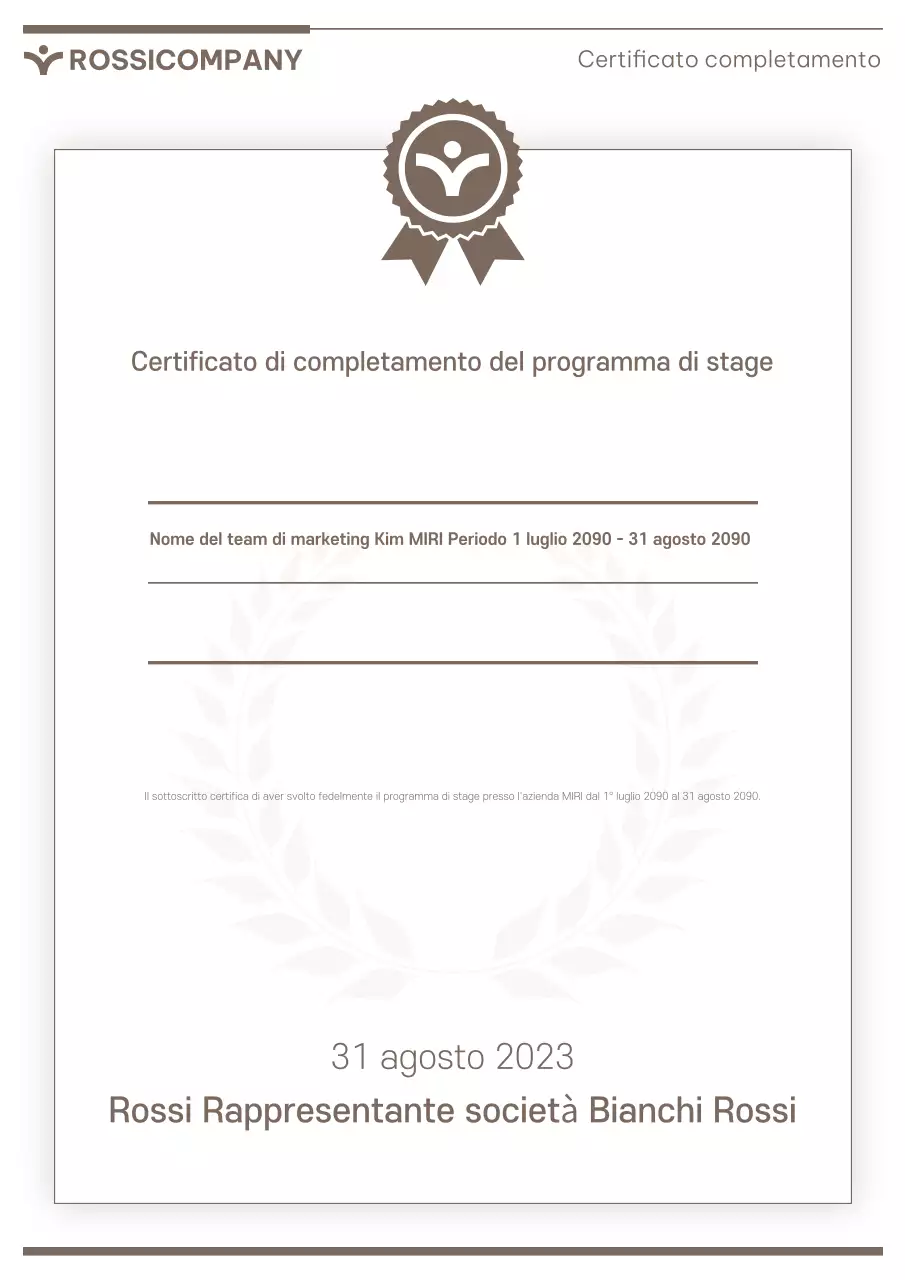 ROSSICOMPANY

Certificato completamento

Certificato di completamento del programma di stage

Nome del team di marketing Kim MIRI Periodo 1 luglio 2090 - 31 agosto 2090

Il sottoscritto certifica di aver svolto fedelmente il programma di stage presso l'azienda MIRI dal 1° luglio 2090 al 31 agosto 2090.

31 agosto 2023

Rossi Rappresentante società Bianchi Rossi